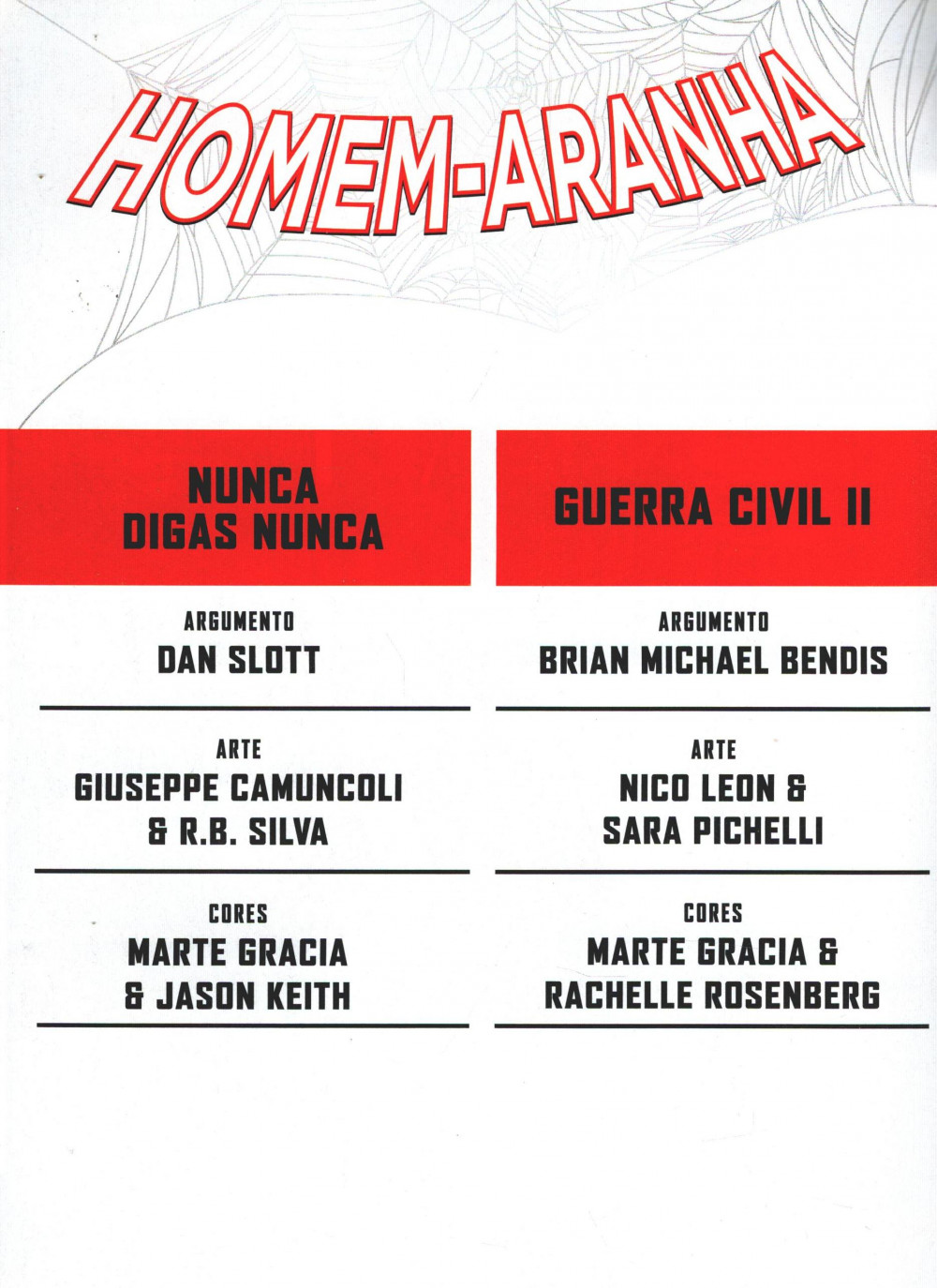 HOMEM-ARANHA

NUNCA DIGAS NUNCA

ARGUMENTO
DAN SLOTT

ARTE
GIUSEPPE CAMUNCOLI & R.B. SILVA

CORES
MARTE GRACIA & JASON KEITH

GUERRA CIVIL II

ARGUMENTO
BRIAN MICHAEL BENDIS

ARTE
NICO LEON & SARA PICHELLI

CORES
MARTE GRACIA & RACHELLE ROSENBERG